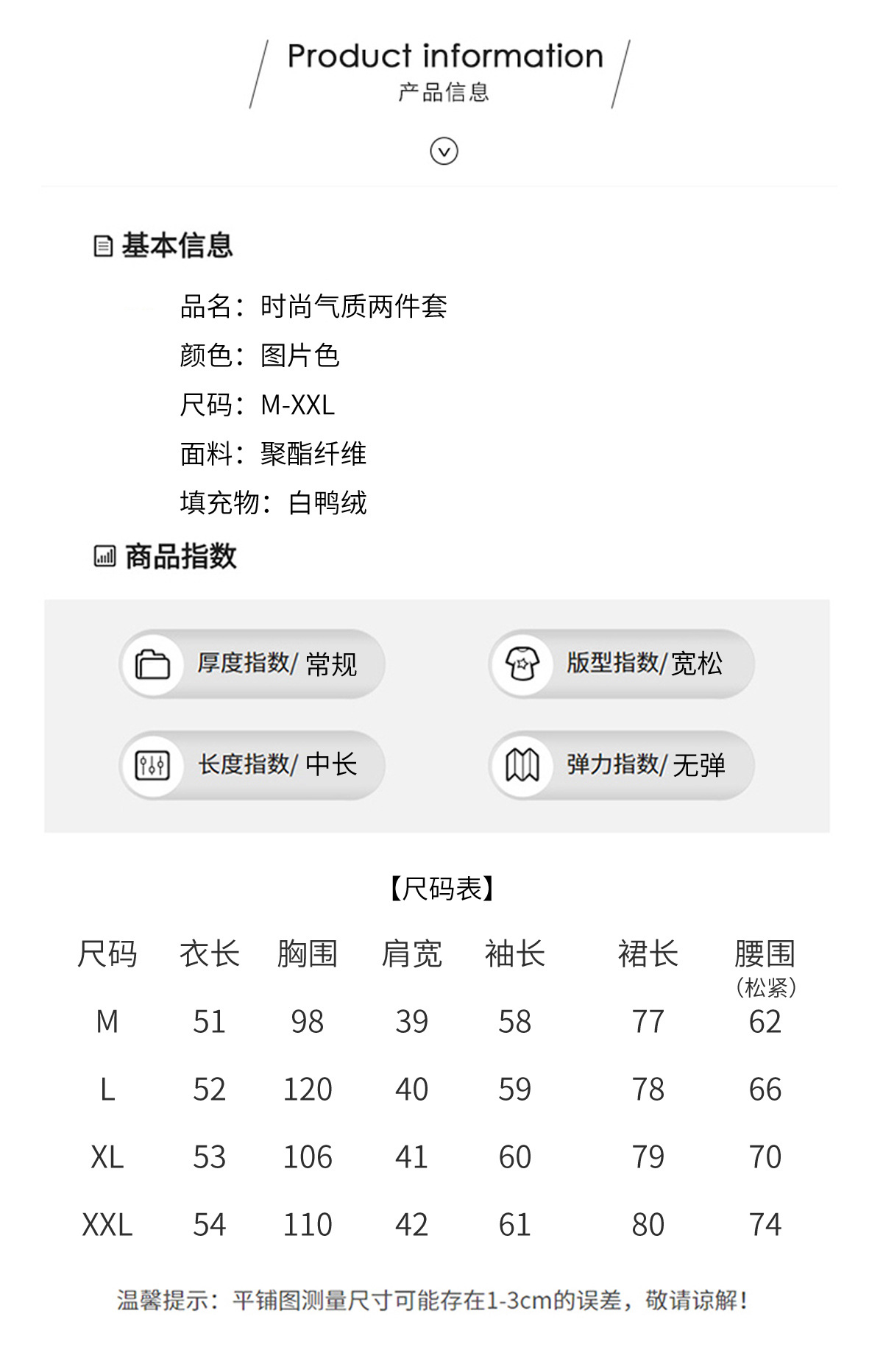 Product information
产品信息

基本信息

品名：时尚气质两件套
颜色：图片色
尺码：M-XXL
面料：聚酯纤维
填充物：白鸭绒

商品指数

厚度指数/ 常规
版型指数/宽松
长度指数/ 中长
弹力指数/ 无弹

【尺码表】

| 尺码 | 衣长 | 胸围 | 肩宽 | 袖长 | 裙长 | 腰围（松紧） |
|---|---|---|---|---|---|---|
| M | 51 | 98 | 39 | 58 | 77 | 62 |
| L | 52 | 120 | 40 | 59 | 78 | 66 |
| XL | 53 | 106 | 41 | 60 | 79 | 70 |
| XXL | 54 | 110 | 42 | 61 | 80 | 74 |

温馨提示：平铺图测量尺寸可能存在1-3cm的误差，敬请谅解！